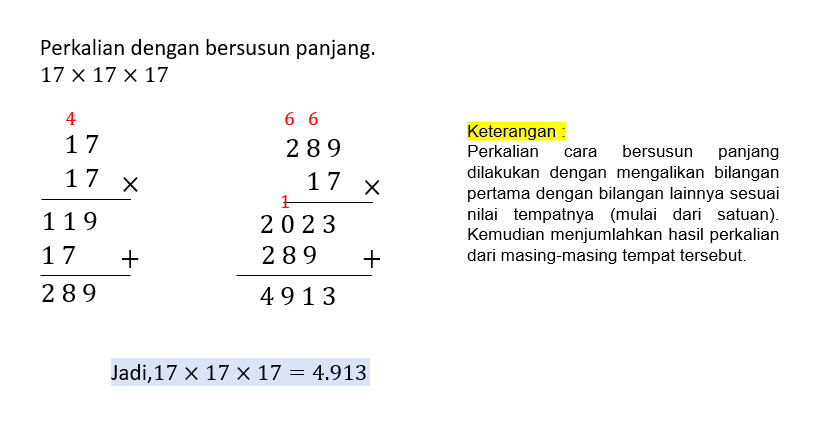 Perkalian dengan bersusun panjang.
$17 \times 17 \times 17$

4
17
17 ×
119
17 +
289

6 6
289
17 ×
1
2023
289 +
4913

Keterangan :
Perkalian cara bersusun panjang dilakukan dengan mengalikan bilangan pertama dengan bilangan lainnya sesuai nilai tempatnya (mulai dari satuan). Kemudian menjumlahkan hasil perkalian dari masing-masing tempat tersebut.

Jadi, $17 \times 17 \times 17 = 4.913$